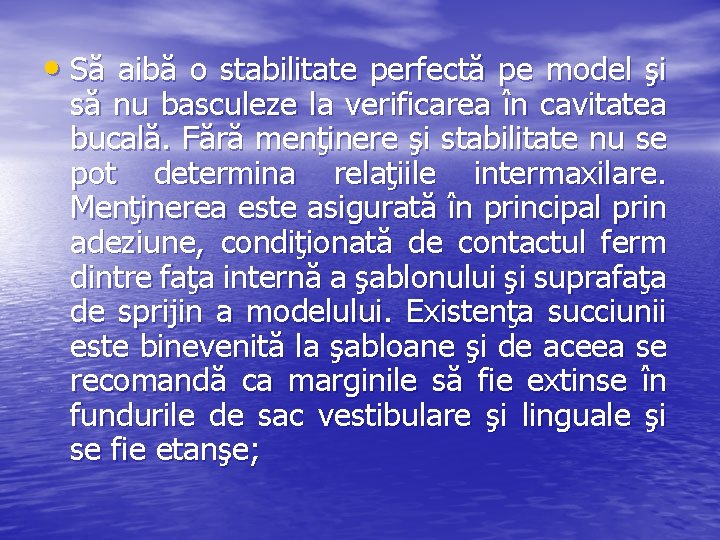 • Să aibă o stabilitate perfectă pe model şi să nu basculeze la verificarea în cavitatea bucală. Fără menţinere şi stabilitate nu se pot determina relaţiile intermaxilare. Menţinerea este asigurată în principal prin adeziune, condiţionată de contactul ferm dintre faţa internă a şablonului şi suprafaţa de sprijin a modelului. Existenţa succiunii este binevenită la şabloane şi de aceea se recomandă ca marginile să fie extinse în fundurile de sac vestibulare şi linguale şi se fie etanşe;